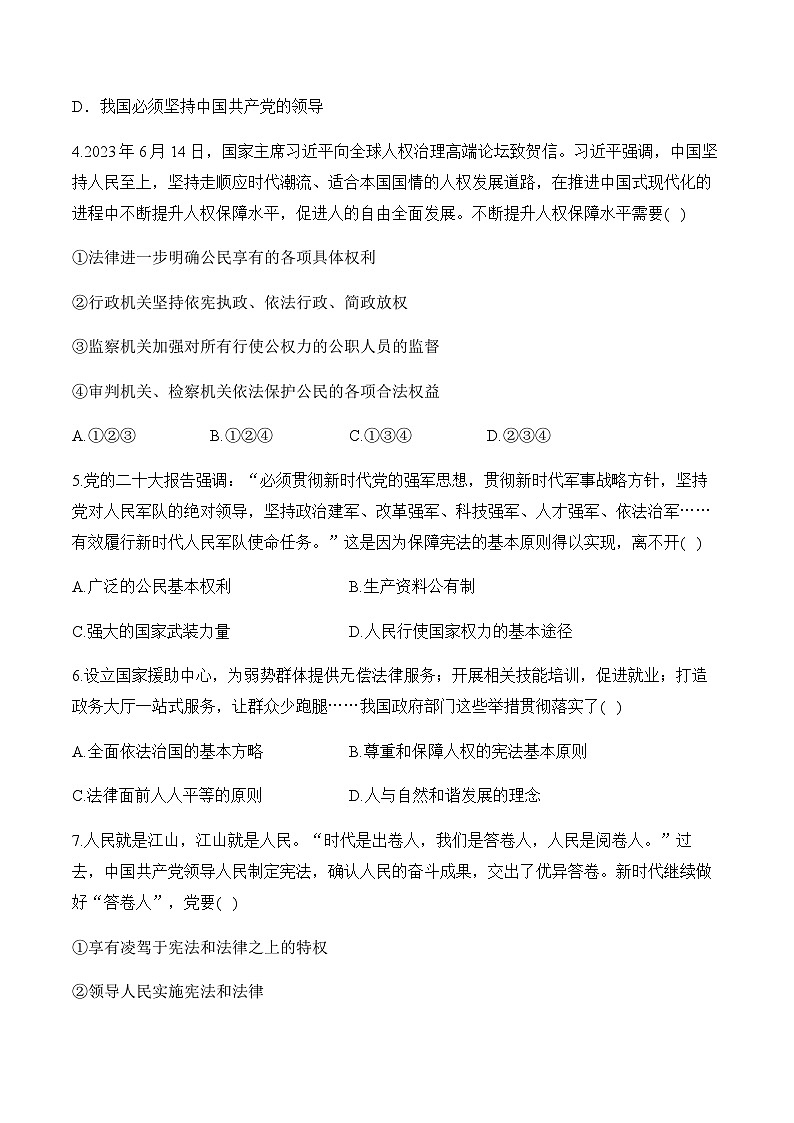 D．我国必须坚持中国共产党的领导

4.2023 年 6 月 14 日，国家主席习近平向全球人权治理高端论坛致贺信。习近平强调，中国坚持人民至上，坚持走顺应时代潮流、适合本国国情的人权发展道路，在推进中国式现代化的进程中不断提升人权保障水平，促进人的自由全面发展。不断提升人权保障水平需要( )

①法律进一步明确公民享有的各项具体权利

②行政机关坚持依宪执政、依法行政、简政放权

③监察机关加强对所有行使公权力的公职人员的监督

④审判机关、检察机关依法保护公民的各项合法权益

A.①②③　　B.①②④　　C.①③④　　D.②③④

5.党的二十大报告强调：“必须贯彻新时代党的强军思想，贯彻新时代军事战略方针，坚持党对人民军队的绝对领导，坚持政治建军、改革强军、科技强军、人才强军、依法治军……有效履行新时代人民军队使命任务。”这是因为保障宪法的基本原则得以实现，离不开( )

A.广泛的公民基本权利　　B.生产资料公有制

C.强大的国家武装力量　　D.人民行使国家权力的基本途径

6.设立国家援助中心，为弱势群体提供无偿法律服务；开展相关技能培训，促进就业；打造政务大厅一站式服务，让群众少跑腿……我国政府部门这些举措贯彻落实了( )

A.全面依法治国的基本方略　　B.尊重和保障人权的宪法基本原则

C.法律面前人人平等的原则　　D.人与自然和谐发展的理念

7.人民就是江山，江山就是人民。“时代是出卷人，我们是答卷人，人民是阅卷人。”过去，中国共产党领导人民制定宪法，确认人民的奋斗成果，交出了优异答卷。新时代继续做好“答卷人”，党要( )

①享有凌驾于宪法和法律之上的特权

②领导人民实施宪法和法律